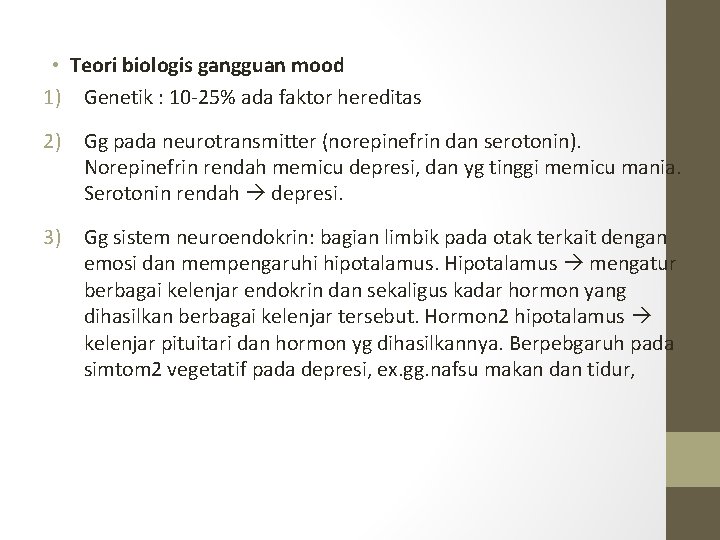 • Teori biologis gangguan mood

1) Genetik : 10-25% ada faktor hereditas

2) Gg pada neurotransmitter (norepinefrin dan serotonin). Norepinefrin rendah memicu depresi, dan yg tinggi memicu mania. Serotonin rendah → depresi.

3) Gg sistem neuroendokrin: bagian limbik pada otak terkait dengan emosi dan mempengaruhi hipotalamus. Hipotalamus → mengatur berbagai kelenjar endokrin dan sekaligus kadar hormon yang dihasilkan berbagai kelenjar tersebut. Hormon2 hipotalamus → kelenjar pituitari dan hormon yg dihasilkannya. Berpebgaruh pada simtom2 vegetatif pada depresi, ex.gg.nafsu makan dan tidur,